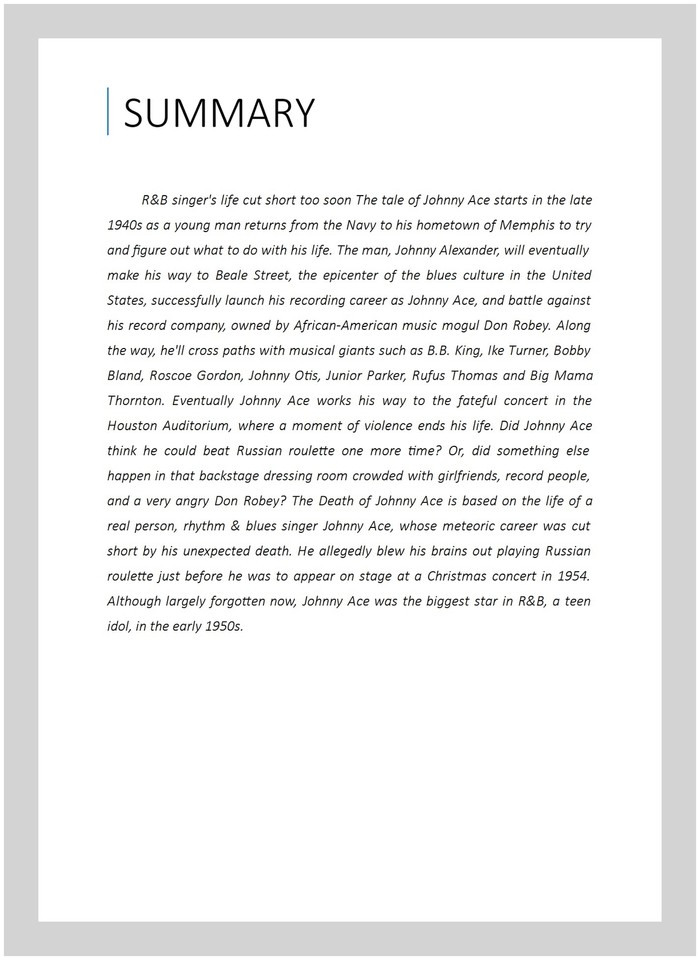 SUMMARY

R&B singer's life cut short too soon The tale of Johnny Ace starts in the late 1940s as a young man returns from the Navy to his hometown of Memphis to try and figure out what to do with his life. The man, Johnny Alexander, will eventually make his way to Beale Street, the epicenter of the blues culture in the United States, successfully launch his recording career as Johnny Ace, and battle against his record company, owned by African-American music mogul Don Robey. Along the way, he'll cross paths with musical giants such as B.B. King, Ike Turner, Bobby Bland, Roscoe Gordon, Johnny Otis, Junior Parker, Rufus Thomas and Big Mama Thornton. Eventually Johnny Ace works his way to the fateful concert in the Houston Auditorium, where a moment of violence ends his life. Did Johnny Ace think he could beat Russian roulette one more time? Or, did something else happen in that backstage dressing room crowded with girlfriends, record people, and a very angry Don Robey? The Death of Johnny Ace is based on the life of a real person, rhythm & blues singer Johnny Ace, whose meteoric career was cut short by his unexpected death. He allegedly blew his brains out playing Russian roulette just before he was to appear on stage at a Christmas concert in 1954. Although largely forgotten now, Johnny Ace was the biggest star in R&B, a teen idol, in the early 1950s.